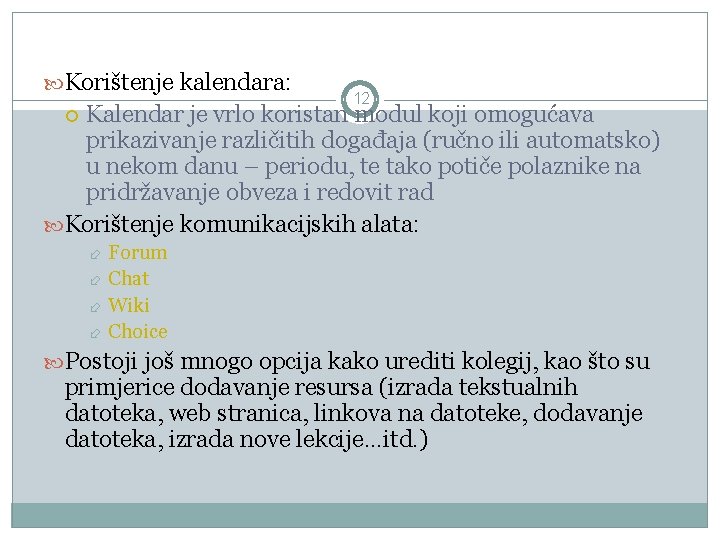 Korištenje kalendara:

12

Kalendar je vrlo koristan modul koji omogućava prikazivanje različitih događaja (ručno ili automatsko) u nekom danu – periodu, te tako potiče polaznike na pridržavanje obveza i redovit rad

Korištenje komunikacijskih alata:

Forum
Chat
Wiki
Choice

Postoji još mnogo opcija kako urediti kolegij, kao što su primjerice dodavanje resursa (izrada tekstualnih datoteka, web stranica, linkova na datoteke, dodavanje datoteka, izrada nove lekcije…itd.)